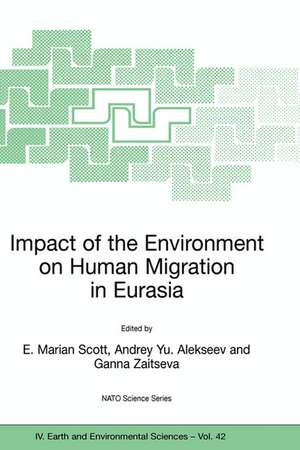 Impact of the Environment on Human Migration in Eurasia

Edited by

E. Marian Scott, Andrey Yu. Alekseev and Ganna Zaitseva

NATO Science Series

IV. Earth and Environmental Sciences – Vol. 42